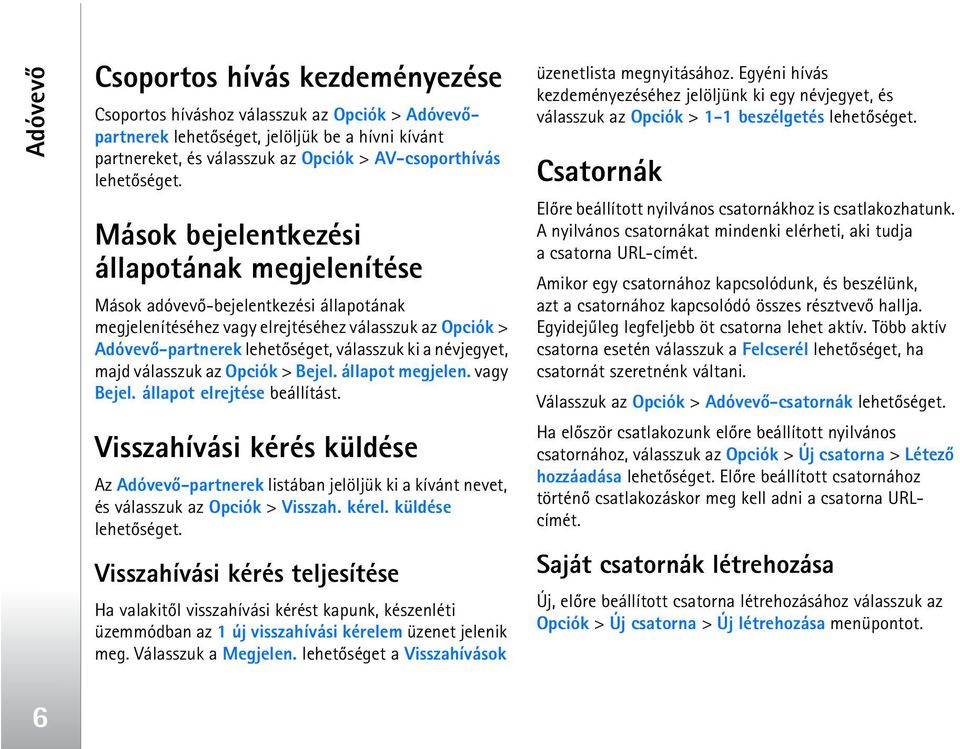 Adóvevő

Csoportos hívás kezdeményezése

Csoportos híváshoz válasszuk az Opciók > Adóvevő-partnerek lehetőséget, jelöljük be a hívni kívánt partnereket, és válasszuk az Opciók > AV-csoporthívás lehetőséget.

Mások bejelentkezési állapotának megjelenítése

Mások adóvevő-bejelentkezési állapotának megjelenítéséhez vagy elrejtéséhez válasszuk az Opciók > Adóvevő-partnerek lehetőséget, válasszuk ki a névjegyet, majd válasszuk az Opciók > Bejel. állapot megjelen. vagy Bejel. állapot elrejtése beállítást.

Visszahívási kérés küldése

Az Adóvevő-partnerek listában jelöljük ki a kívánt nevet, és válasszuk az Opciók > Visszah. kérel. küldése lehetőséget.

Visszahívási kérés teljesítése

Ha valakitől visszahívási kérést kapunk, készenléti üzemmódban az 1 új visszahívási kérelem üzenet jelenik meg. Válasszuk a Megjelen. lehetőséget a Visszahívások üzenetlista megnyitásához. Egyéni hívás kezdeményezéséhez jelöljünk ki egy névjegyet, és válasszuk az Opciók > 1-1 beszélgetés lehetőséget.

Csatornák

Előre beállított nyilvános csatornákhoz is csatlakozhatunk. A nyilvános csatornákat mindenki elérheti, aki tudja a csatorna URL-címét.

Amikor egy csatornához kapcsolódunk, és beszélünk, azt a csatornához kapcsolódó összes résztvevő hallja. Egyidejűleg legfeljebb öt csatorna lehet aktív. Több aktív csatorna esetén válasszuk a Felcserél lehetőséget, ha csatornát szeretnénk váltani.

Válasszuk az Opciók > Adóvevő-csatornák lehetőséget.

Ha először csatlakozunk előre beállított nyilvános csatornához, válasszuk az Opciók > Új csatorna > Létező hozzáadása lehetőséget. Előre beállított csatornához történő csatlakozáskor meg kell adni a csatorna URL-címét.

Saját csatornák létrehozása

Új, előre beállított csatorna létrehozásához válasszuk az Opciók > Új csatorna > Új létrehozása menüpontot.

6